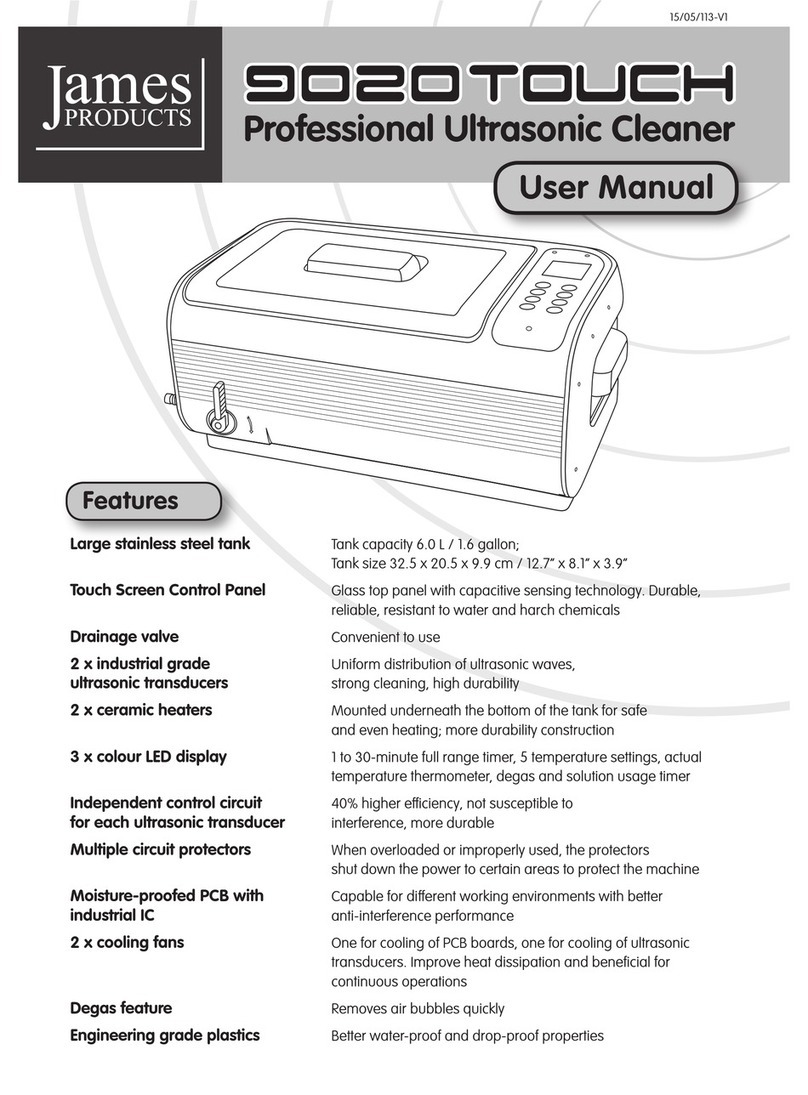 15/05/113-V1

James PRODUCTS

9020TOUCH

Professional Ultrasonic Cleaner

User Manual

Features

| | |
|---|---|
| Large stainless steel tank | Tank capacity 6.0 L / 1.6 gallon; Tank size 32.5 x 20.5 x 9.9 cm / 12.7" x 8.1" x 3.9" |
| Touch Screen Control Panel | Glass top panel with capacitive sensing technology. Durable, reliable, resistant to water and harch chemicals |
| Drainage valve | Convenient to use |
| 2 x industrial grade ultrasonic transducers | Uniform distribution of ultrasonic waves, strong cleaning, high durability |
| 2 x ceramic heaters | Mounted underneath the bottom of the tank for safe and even heating; more durability construction |
| 3 x colour LED display | 1 to 30-minute full range timer, 5 temperature settings, actual temperature thermometer, degas and solution usage timer |
| Independent control circuit for each ultrasonic transducer | 40% higher efficiency, not susceptible to interference, more durable |
| Multiple circuit protectors | When overloaded or improperly used, the protectors shut down the power to certain areas to protect the machine |
| Moisture-proofed PCB with industrial IC | Capable for different working environments with better anti-interference performance |
| 2 x cooling fans | One for cooling of PCB boards, one for cooling of ultrasonic transducers. Improve heat dissipation and beneficial for continuous operations |
| Degas feature | Removes air bubbles quickly |
| Engineering grade plastics | Better water-proof and drop-proof properties |